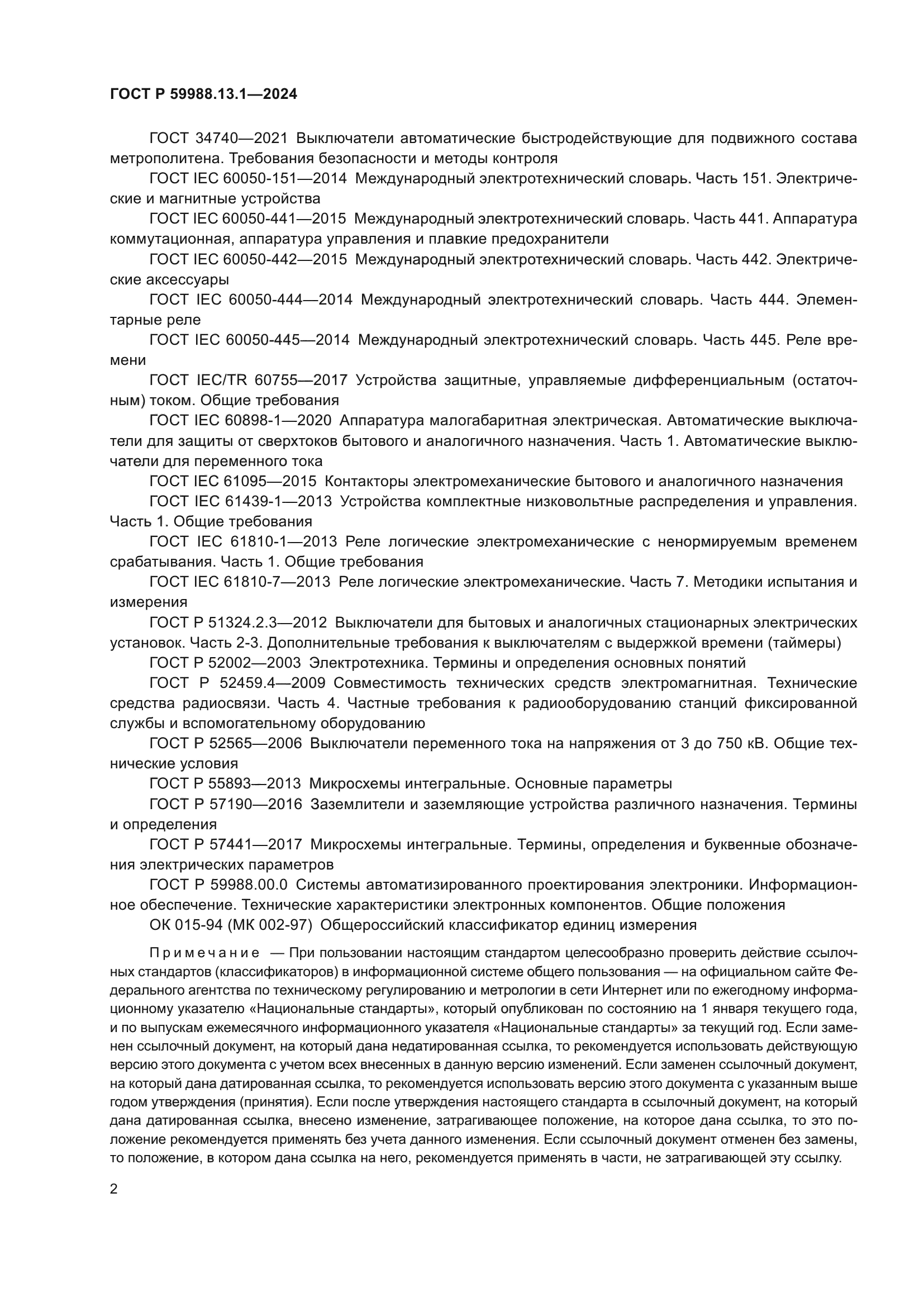 ГОСТ Р 59988.13.1—2024

ГОСТ 34740—2021 Выключатели автоматические быстродействующие для подвижного состава метрополитена. Требования безопасности и методы контроля

ГОСТ IEC 60050-151—2014 Международный электротехнический словарь. Часть 151. Электрические и магнитные устройства

ГОСТ IEC 60050-441—2015 Международный электротехнический словарь. Часть 441. Аппаратура коммутационная, аппаратура управления и плавкие предохранители

ГОСТ IEC 60050-442—2015 Международный электротехнический словарь. Часть 442. Электрические аксессуары

ГОСТ IEC 60050-444—2014 Международный электротехнический словарь. Часть 444. Элементарные реле

ГОСТ IEC 60050-445—2014 Международный электротехнический словарь. Часть 445. Реле времени

ГОСТ IEC/TR 60755—2017 Устройства защитные, управляемые дифференциальным (остаточным) током. Общие требования

ГОСТ IEC 60898-1—2020 Аппаратура малогабаритная электрическая. Автоматические выключатели для защиты от сверхтоков бытового и аналогичного назначения. Часть 1. Автоматические выключатели для переменного тока

ГОСТ IEC 61095—2015 Контакторы электромеханические бытового и аналогичного назначения

ГОСТ IEC 61439-1—2013 Устройства комплектные низковольтные распределения и управления. Часть 1. Общие требования

ГОСТ IEC 61810-1—2013 Реле логические электромеханические с ненормируемым временем срабатывания. Часть 1. Общие требования

ГОСТ IEC 61810-7—2013 Реле логические электромеханические. Часть 7. Методики испытания и измерения

ГОСТ Р 51324.2.3—2012 Выключатели для бытовых и аналогичных стационарных электрических установок. Часть 2-3. Дополнительные требования к выключателям с выдержкой времени (таймеры)

ГОСТ Р 52002—2003 Электротехника. Термины и определения основных понятий

ГОСТ Р 52459.4—2009 Совместимость технических средств электромагнитная. Технические средства радиосвязи. Часть 4. Частные требования к радиооборудованию станций фиксированной службы и вспомогательному оборудованию

ГОСТ Р 52565—2006 Выключатели переменного тока на напряжения от 3 до 750 кВ. Общие технические условия

ГОСТ Р 55893—2013 Микросхемы интегральные. Основные параметры

ГОСТ Р 57190—2016 Заземлители и заземляющие устройства различного назначения. Термины и определения

ГОСТ Р 57441—2017 Микросхемы интегральные. Термины, определения и буквенные обозначения электрических параметров

ГОСТ Р 59988.00.0 Системы автоматизированного проектирования электроники. Информационное обеспечение. Технические характеристики электронных компонентов. Общие положения

ОК 015-94 (МК 002-97) Общероссийский классификатор единиц измерения

Примечание — При пользовании настоящим стандартом целесообразно проверить действие ссылочных стандартов (классификаторов) в информационной системе общего пользования — на официальном сайте Федерального агентства по техническому регулированию и метрологии в сети Интернет или по ежегодному информационному указателю «Национальные стандарты», который опубликован по состоянию на 1 января текущего года, и по выпускам ежемесячного информационного указателя «Национальные стандарты» за текущий год. Если заменен ссылочный документ, на который дана недатированная ссылка, то рекомендуется использовать действующую версию этого документа с учетом всех внесенных в данную версию изменений. Если заменен ссылочный документ, на который дана датированная ссылка, то рекомендуется использовать версию этого документа с указанным выше годом утверждения (принятия). Если после утверждения настоящего стандарта в ссылочный документ, на который дана датированная ссылка, внесено изменение, затрагивающее положение, на которое дана ссылка, то это положение рекомендуется применять без учета данного изменения. Если ссылочный документ отменен без замены, то положение, в котором дана ссылка на него, рекомендуется применять в части, не затрагивающей эту ссылку.

2